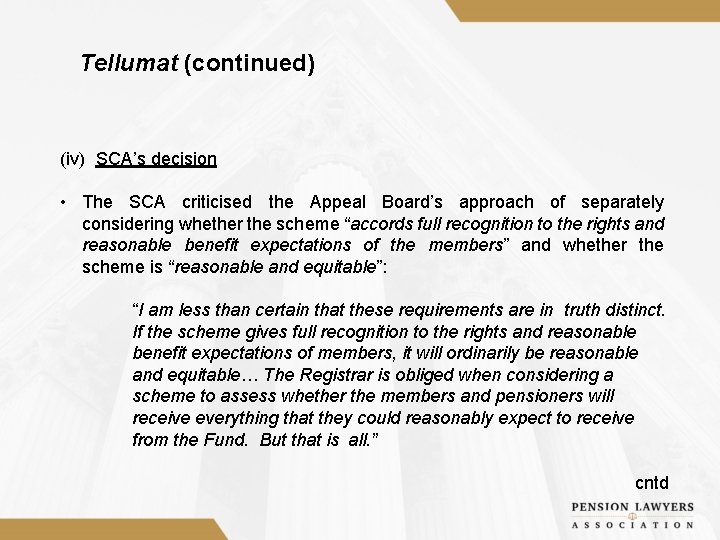 Tellumat (continued)

(iv) SCA's decision

• The SCA criticised the Appeal Board's approach of separately considering whether the scheme "accords full recognition to the rights and reasonable benefit expectations of the members" and whether the scheme is "reasonable and equitable":

"I am less than certain that these requirements are in truth distinct. If the scheme gives full recognition to the rights and reasonable benefit expectations of members, it will ordinarily be reasonable and equitable… The Registrar is obliged when considering a scheme to assess whether the members and pensioners will receive everything that they could reasonably expect to receive from the Fund. But that is all."

cntd

PENSION LAWYERS ASSOCIATION